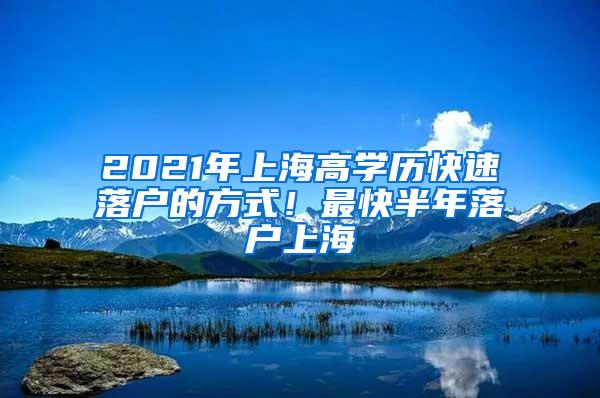 2021年上海高学历快速落户的方式！最快半年落户上海